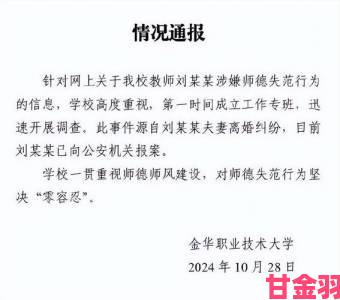 情况通报

针对网上关于我校教师刘某某涉嫌师德失范行为的信息，学校高度重视，第一时间成立工作专班，迅速开展调查。此事件源自刘某某夫妻离婚纠纷，目前刘某某已向公安机关报案。

学校一贯重视师德师风建设，对师德失范行为坚决“零容忍”。

金华职业技术大学
2024 年 10 月 28 日

甘金羽